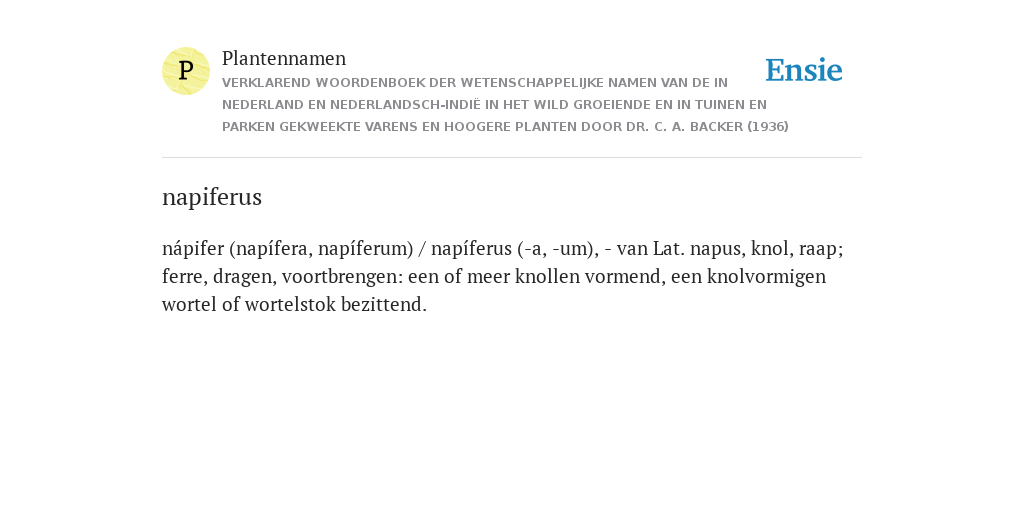 P

Plantennamen

VERKLAREND WOORDENBOEK DER WETENSCHAPPELIJKE NAMEN VAN DE IN NEDERLAND EN NEDERLANDSCH-INDIË IN HET WILD GROEIENDE EN IN TUINEN EN PARKEN GEKWEEKTE VARENS EN HOOGERE PLANTEN DOOR DR. C. A. BACKER (1936)

Ensie

napiferus

nápifer (napífera, napíferum) / napíferus (-a, -um), - van Lat. napus, knol, raap; ferre, dragen, voortbrengen: een of meer knollen vormend, een knolvormigen wortel of wortelstok bezittend.